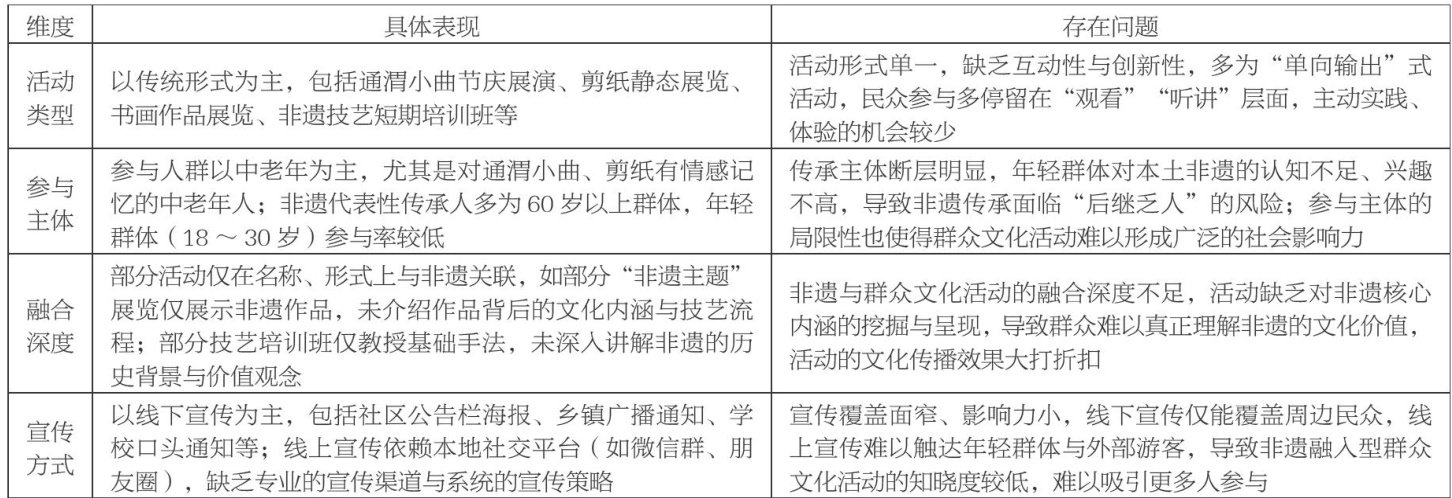 | 维度 | 具体表现 | 存在问题 |
|---|---|---|
| 活动类型 | 以传统形式为主，包括通渭小曲节庆展演、剪纸静态展览、书画作品展览、非遗技艺短期培训班等 | 活动形式单一，缺乏互动性与创新性，多为“单向输出”式活动，民众参与多停留在“观看”“听讲”层面，主动实践、体验的机会较少 |
| 参与主体 | 参与人群以中老年为主，尤其是对通渭小曲、剪纸有情感记忆的中老年人；非遗代表性传承人多为 60 岁以上群体，年轻群体（18 ～ 30 岁）参与率较低 | 传承主体断层明显，年轻群体对本土非遗的认知不足、兴趣不高，导致非遗传承面临“后继乏人”的风险；参与主体的局限性也使得群众文化活动难以形成广泛的社会影响力 |
| 融合深度 | 部分活动仅在名称、形式上与非遗关联，如部分“非遗主题”展览仅展示非遗作品，未介绍作品背后的文化内涵与技艺流程；部分技艺培训班仅教授基础手法，未深入讲解非遗的历史背景与价值观念 | 非遗与群众文化活动的融合深度不足，活动缺乏对非遗核心内涵的挖掘与呈现，导致群众难以真正理解非遗的文化价值，活动的文化传播效果大打折扣 |
| 宣传方式 | 以线下宣传为主，包括社区公告栏海报、乡镇广播通知、学校口头通知等；线上宣传依赖本地社交平台（如微信群、朋友圈），缺乏专业的宣传渠道与系统的宣传策略 | 宣传覆盖面窄、影响力小，线下宣传仅能覆盖周边民众，线上宣传难以触达年轻群体与外部游客，导致非遗融入型群众文化活动的知晓度较低，难以吸引更多人参与 |